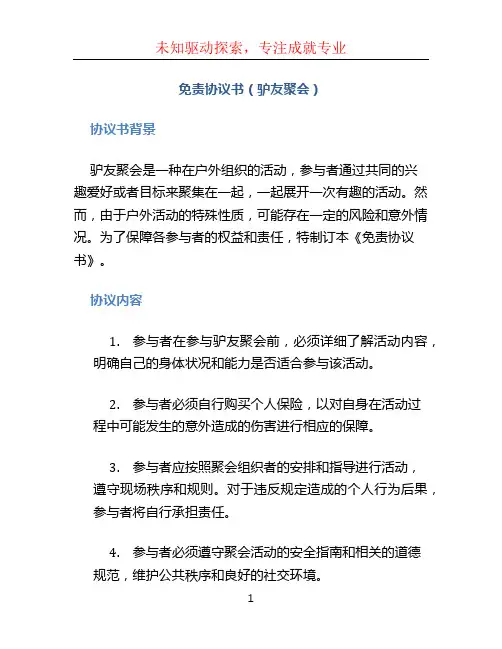 未知驱动探索，专注成就专业

免责协议书（驴友聚会）

协议书背景

驴友聚会是一种在户外组织的活动，参与者通过共同的兴趣爱好或者目标来聚集在一起，一起展开一次有趣的活动。然而，由于户外活动的特殊性质，可能存在一定的风险和意外情况。为了保障各参与者的权益和责任，特制订本《免责协议书》。

协议内容

1. 参与者在参与驴友聚会前，必须详细了解活动内容，明确自己的身体状况和能力是否适合参与该活动。

2. 参与者必须自行购买个人保险，以对自身在活动过程中可能发生的意外造成的伤害进行相应的保障。

3. 参与者应按照聚会组织者的安排和指导进行活动，遵守现场秩序和规则。对于违反规定造成的个人行为后果，参与者将自行承担责任。

4. 参与者必须遵守聚会活动的安全指南和相关的道德规范，维护公共秩序和良好的社交环境。

1